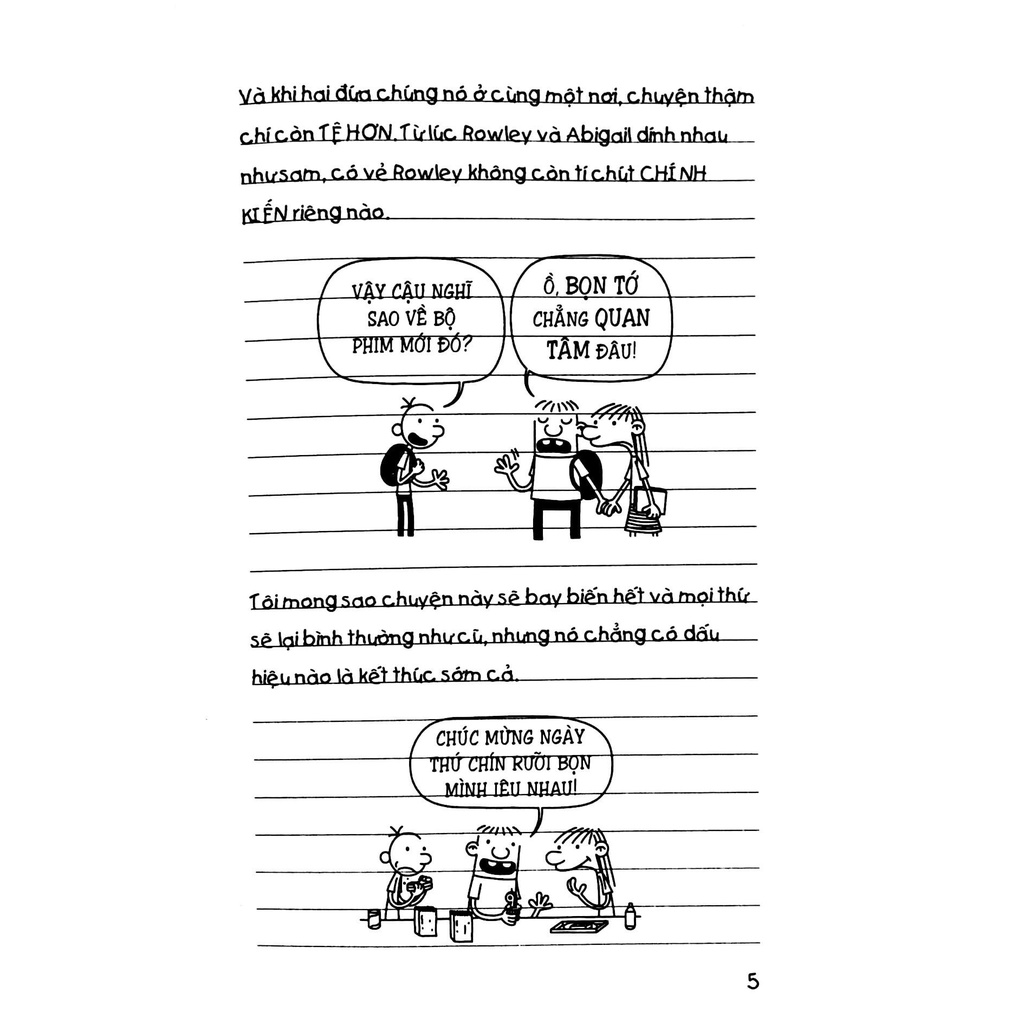 Và khi hai đứa chúng nó ở cùng một nơi, chuyện thậm chí còn TỆ HƠN. Từ lúc Rowley và Abigail dính nhau như sam, có vẻ Rowley không còn tí chút CHÍNH KIẾN riêng nào.

VẬY CẬU NGHĨ SAO VỀ BỘ PHIM MỚI ĐÓ?

Ồ, BỌN TỚ CHẲNG QUAN TÂM ĐÂU!

Tôi mong sao chuyện này sẽ bay biến hết và mọi thứ sẽ lại bình thường như cũ, nhưng nó chẳng có dấu hiệu nào là kết thúc sớm cả.

CHÚC MỪNG NGÀY THỨ CHÍN RƯỠI BỌN MÌNH IÊU NHAU!

5